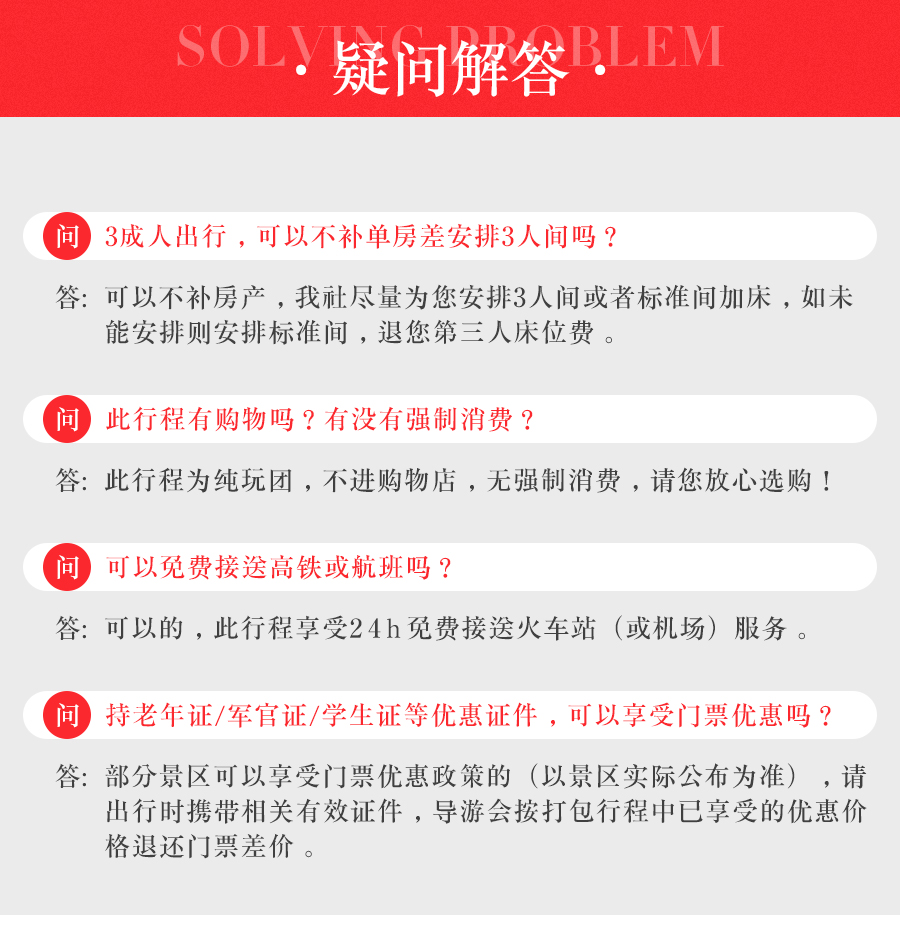 SOLVING PROBLEM
· 疑问解答 ·

问 3成人出行，可以不补单房差安排3人间吗？

答: 可以不补房产，我社尽量为您安排3人间或者标准间加床，如未能安排则安排标准间，退您第三人床位费 。

问 此行程有购物吗？有没有强制消费？

答: 此行程为纯玩团，不进购物店，无强制消费，请您放心选购！

问 可以免费接送高铁或航班吗？

答: 可以的，此行程享受24h免费接送火车站（或机场）服务 。

问 持老年证/军官证/学生证等优惠证件，可以享受门票优惠吗？

答: 部分景区可以享受门票优惠政策的（以景区实际公布为准），请出行时携带相关有效证件，导游会按打包行程中已享受的优惠价格退还门票差价 。